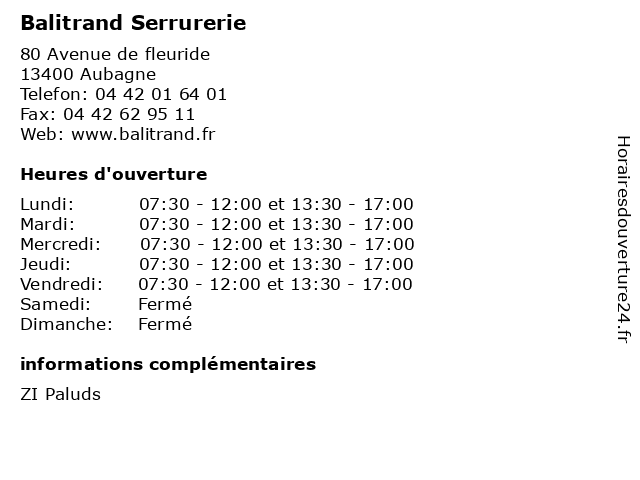 Balitrand Serrurerie

80 Avenue de fleuride
13400 Aubagne
Telefon: 04 42 01 64 01
Fax: 04 42 62 95 11
Web: www.balitrand.fr

Heures d'ouverture

| | |
|---|---|
| Lundi: | 07:30 - 12:00 et 13:30 - 17:00 |
| Mardi: | 07:30 - 12:00 et 13:30 - 17:00 |
| Mercredi: | 07:30 - 12:00 et 13:30 - 17:00 |
| Jeudi: | 07:30 - 12:00 et 13:30 - 17:00 |
| Vendredi: | 07:30 - 12:00 et 13:30 - 17:00 |
| Samedi: | Fermé |
| Dimanche: | Fermé |

informations complémentaires

ZI Paluds

Horairesdouverture24.fr